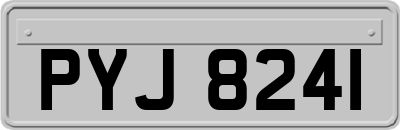 PYJ 8241